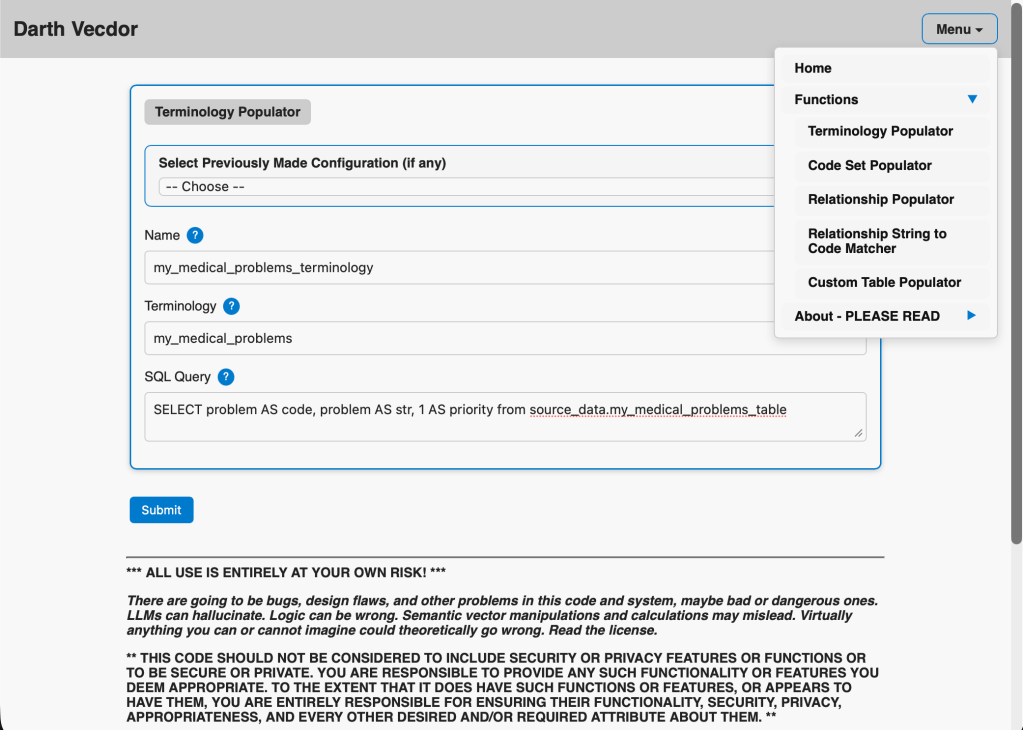 Darth Vecdor

Menu

Home

Functions

Terminology Populator

Code Set Populator

Relationship Populator

Relationship String to Code Matcher

Custom Table Populator

About - PLEASE READ

Terminology Populator

Select Previously Made Configuration (if any)

-- Choose --

Name ?

my_medical_problems_terminology

Terminology ?

my_medical_problems

SQL Query ?

SELECT problem AS code, problem AS str, 1 AS priority from source_data.my_medical_problems_table

Submit

*** ALL USE IS ENTIRELY AT YOUR OWN RISK! ***

There are going to be bugs, design flaws, and other problems in this code and system, maybe bad or dangerous ones. LLMs can hallucinate. Logic can be wrong. Semantic vector manipulations and calculations may mislead. Virtually anything you can or cannot imagine could theoretically go wrong. Read the license.

** THIS CODE SHOULD NOT BE CONSIDERED TO INCLUDE SECURITY OR PRIVACY FEATURES OR FUNCTIONS OR TO BE SECURE OR PRIVATE. YOU ARE RESPONSIBLE TO PROVIDE ANY SUCH FUNCTIONALITY OR FEATURES YOU DEEM APPROPRIATE. TO THE EXTENT THAT IT DOES HAVE SUCH FUNCTIONS OR FEATURES, OR APPEARS TO HAVE THEM, YOU ARE ENTIRELY RESPONSIBLE FOR ENSURING THEIR FUNCTIONALITY, SECURITY, PRIVACY, APPROPRIATENESS, AND EVERY OTHER DESIRED AND/OR REQUIRED ATTRIBUTE ABOUT THEM. **